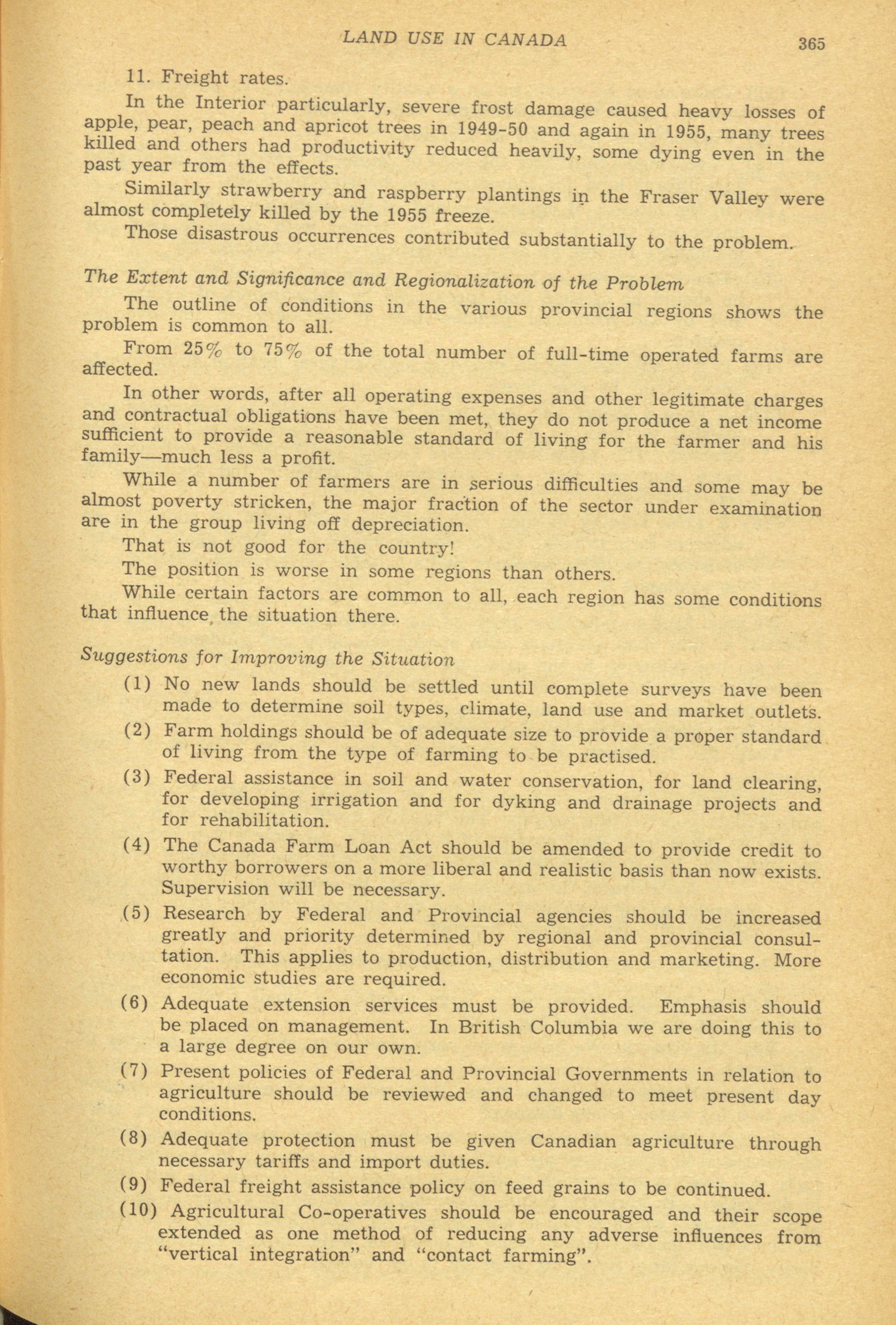 LAND USE IN CANADA 365

11. Freight rates.

In the Interior particularly, severe frost damage caused heavy losses of apple, pear, peach and apricot trees in 1949-50 and again in 1955, many trees killed and others had productivity reduced heavily, some dying even in the past year from the effects.

Similarly strawberry and raspberry plantings in the Fraser Valley were almost completely killed by the 1955 freeze.

Those disastrous occurrences contributed substantially to the problem.

The Extent and Significance and Regionalization of the Problem

The outline of conditions in the various provincial regions shows the problem is common to all.

From 25% to 75% of the total number of full-time operated farms are affected.

In other words, after all operating expenses and other legitimate charges and contractual obligations have been met, they do not produce a net income sufficient to provide a reasonable standard of living for the farmer and his family—much less a profit.

While a number of farmers are in serious difficulties and some may be almost poverty stricken, the major fraction of the sector under examination are in the group living off depreciation.

That is not good for the country!

The position is worse in some regions than others.

While certain factors are common to all, each region has some conditions that influence the situation there.

Suggestions for Improving the Situation

(1) No new lands should be settled until complete surveys have been made to determine soil types, climate, land use and market outlets.

(2) Farm holdings should be of adequate size to provide a proper standard of living from the type of farming to be practised.

(3) Federal assistance in soil and water conservation, for land clearing, for developing irrigation and for dyking and drainage projects and for rehabilitation.

(4) The Canada Farm Loan Act should be amended to provide credit to worthy borrowers on a more liberal and realistic basis than now exists. Supervision will be necessary.

(5) Research by Federal and Provincial agencies should be increased greatly and priority determined by regional and provincial consultation. This applies to production, distribution and marketing. More economic studies are required.

(6) Adequate extension services must be provided. Emphasis should be placed on management. In British Columbia we are doing this to a large degree on our own.

(7) Present policies of Federal and Provincial Governments in relation to agriculture should be reviewed and changed to meet present day conditions.

(8) Adequate protection must be given Canadian agriculture through necessary tariffs and import duties.

(9) Federal freight assistance policy on feed grains to be continued.

(10) Agricultural Co-operatives should be encouraged and their scope extended as one method of reducing any adverse influences from "vertical integration" and "contact farming".